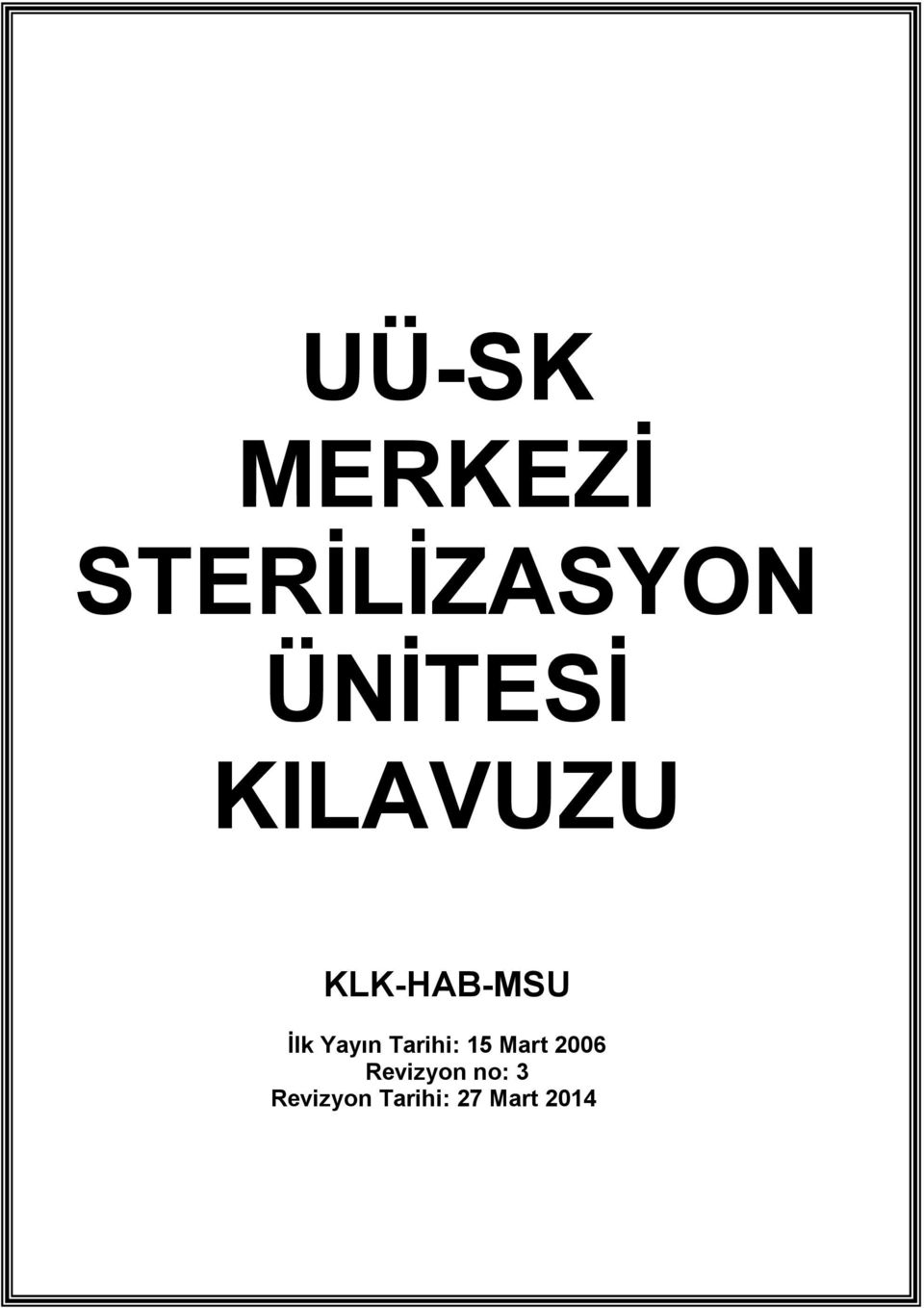 UÜ-SK
MERKEZİ
STERİLİZASYON
ÜNİTESİ
KILAVUZU

KLK-HAB-MSU

İlk Yayın Tarihi: 15 Mart 2006
Revizyon no: 3
Revizyon Tarihi: 27 Mart 2014